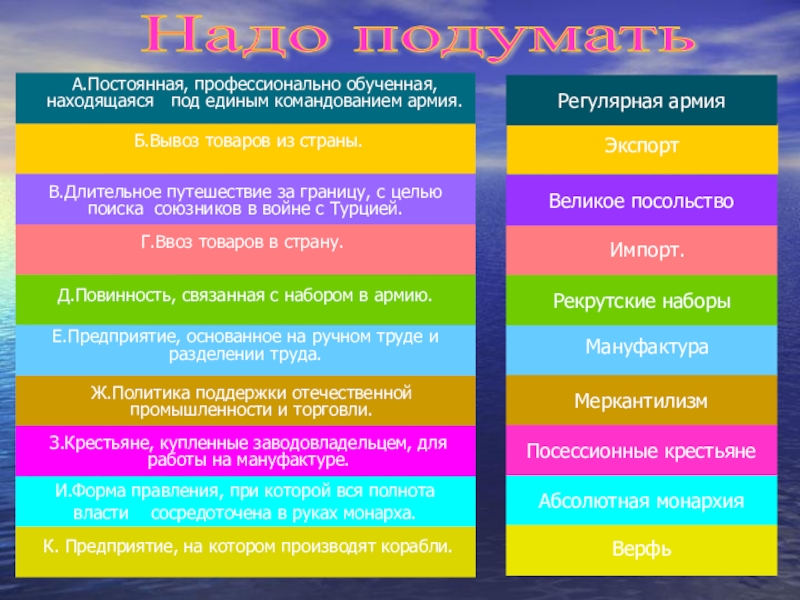 Надо подумать

А.Постоянная, профессионально обученная, находящаяся под единым командованием армия.

Б.Вывоз товаров из страны.

В.Длительное путешествие за границу, с целью поиска союзников в войне с Турцией.

Г.Ввоз товаров в страну.

Д.Повинность, связанная с набором в армию.

Е.Предприятие, основанное на ручном труде и разделении труда.

Ж.Политика поддержки отечественной промышленности и торговли.

З.Крестьяне, купленные заводовладельцем, для работы на мануфактуре.

И.Форма правления, при которой вся полнота власти сосредоточена в руках монарха.

К. Предприятие, на котором производят корабли.

Регулярная армия

Экспорт

Великое посольство

Импорт.

Рекрутские наборы

Мануфактура

Меркантилизм

Посессионные крестьяне

Абсолютная монархия

Верфь